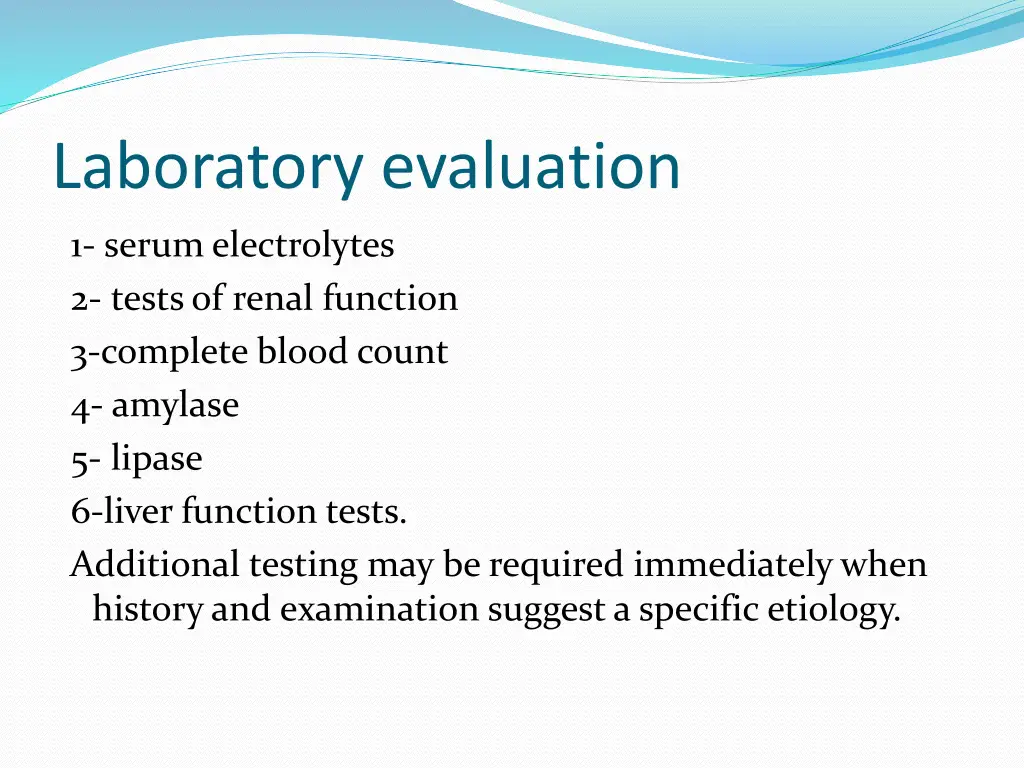 Laboratory evaluation

1- serum electrolytes
2- tests of renal function
3-complete blood count
4- amylase
5- lipase
6-liver function tests.
Additional testing may be required immediately when history and examination suggest a specific etiology.